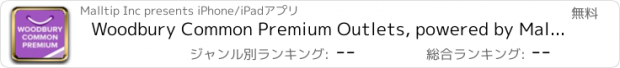 WOODBURY COMMON PREMIUM

Malltip Inc presents iPhone/iPadアプリ

無料

Woodbury Common Premium Outlets, powered by Mal...

ジャンル別ランキング: --

総合ランキング: --